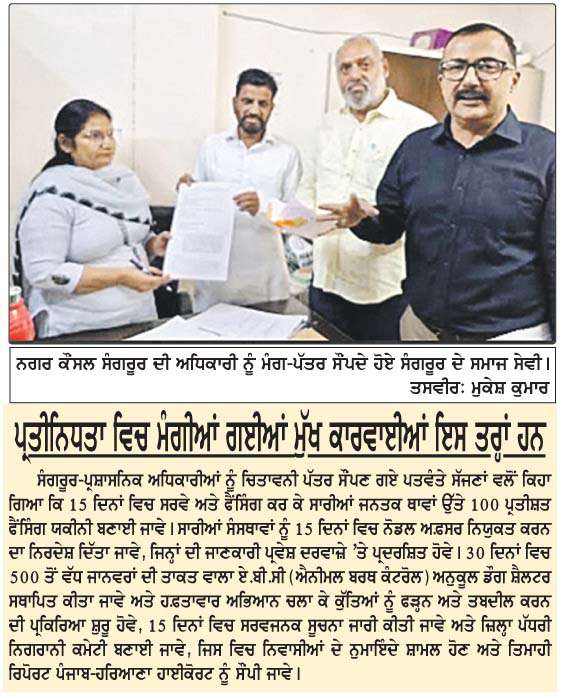 ਨਗਰ ਕੌਂਸਲ ਸੰਗਰੂਰ ਦੀ ਅਧਿਕਾਰੀ ਨੂੰ ਮੰਗ-ਪੱਤਰ ਸੌਂਪਦੇ ਹੋਏ ਸੰਗਰੂਰ ਦੇ ਸਮਾਜ ਸੇਵੀ।
ਤਸਵੀਰ: ਮੁਕੇਸ਼ ਕੁਮਾਰ

ਪ੍ਰਤੀਨਿਧਤਾ ਵਿਚ ਮੰਗੀਆਂ ਗਈਆਂ ਮੁੱਖ ਕਾਰਵਾਈਆਂ ਇਸ ਤਰ੍ਹਾਂ ਹਨ

ਸੰਗਰੂਰ-ਪ੍ਰਸ਼ਾਸਨਿਕ ਅਧਿਕਾਰੀਆਂ ਨੂੰ ਚਿਤਾਵਨੀ ਪੱਤਰ ਸੌਂਪਣ ਗਏ ਪਤਵੰਤੇ ਸੱਜਣਾਂ ਵਲੋਂ ਕਿਹਾ ਗਿਆ ਕਿ 15 ਦਿਨਾਂ ਵਿਚ ਸਰਵੇ ਅਤੇ ਫੈਂਸਿੰਗ ਕਰ ਕੇ ਸਾਰੀਆਂ ਜਨਤਕ ਥਾਵਾਂ ਉੱਤੇ 100 ਪ੍ਰਤੀਸ਼ਤ ਫੈਂਸਿੰਗ ਯਕੀਨੀ ਬਣਾਈ ਜਾਵੇ। ਸਾਰੀਆਂ ਸੰਸਥਾਵਾਂ ਨੂੰ 15 ਦਿਨਾਂ ਵਿਚ ਨੋਡਲ ਅਫ਼ਸਰ ਨਿਯੁਕਤ ਕਰਨ ਦਾ ਨਿਰਦੇਸ਼ ਦਿੱਤਾ ਜਾਵੇ, ਜਿਨ੍ਹਾਂ ਦੀ ਜਾਣਕਾਰੀ ਪ੍ਰਵੇਸ਼ ਦਰਵਾਜ਼ੇ 'ਤੇ ਪ੍ਰਦਰਸ਼ਿਤ ਹੋਵੇ। 30 ਦਿਨਾਂ ਵਿਚ 500 ਤੋਂ ਵੱਧ ਜਾਨਵਰਾਂ ਦੀ ਤਾਕਤ ਵਾਲਾ ਏ.ਬੀ.ਸੀ (ਐਨੀਮਲ ਬਰਥ ਕੰਟਰੋਲ) ਅਨੁਕੂਲ ਡੌਗ ਸ਼ੈਲਟਰ ਸਥਾਪਿਤ ਕੀਤਾ ਜਾਵੇ ਅਤੇ ਹਫ਼ਤਾਵਾਰ ਅਭਿਆਨ ਚਲਾ ਕੇ ਕੁੱਤਿਆਂ ਨੂੰ ਫੜ੍ਹਨ ਅਤੇ ਤਬਦੀਲ ਕਰਨ ਦੀ ਪ੍ਰਕਿਰਿਆ ਸ਼ੁਰੂ ਹੋਵੇ, 15 ਦਿਨਾਂ ਵਿਚ ਸਰਵਜਨਕ ਸੂਚਨਾ ਜਾਰੀ ਕੀਤੀ ਜਾਵੇ ਅਤੇ ਜ਼ਿਲ੍ਹਾ ਪੱਧਰੀ ਨਿਗਰਾਨੀ ਕਮੇਟੀ ਬਣਾਈ ਜਾਵੇ, ਜਿਸ ਵਿਚ ਨਿਵਾਸੀਆਂ ਦੇ ਨੁਮਾਇੰਦੇ ਸ਼ਾਮਲ ਹੋਣ ਅਤੇ ਤਿਮਾਹੀ ਰਿਪੋਰਟ ਪੰਜਾਬ-ਹਰਿਆਣਾ ਹਾਈਕੋਰਟ ਨੂੰ ਸੌਂਪੀ ਜਾਵੇ।